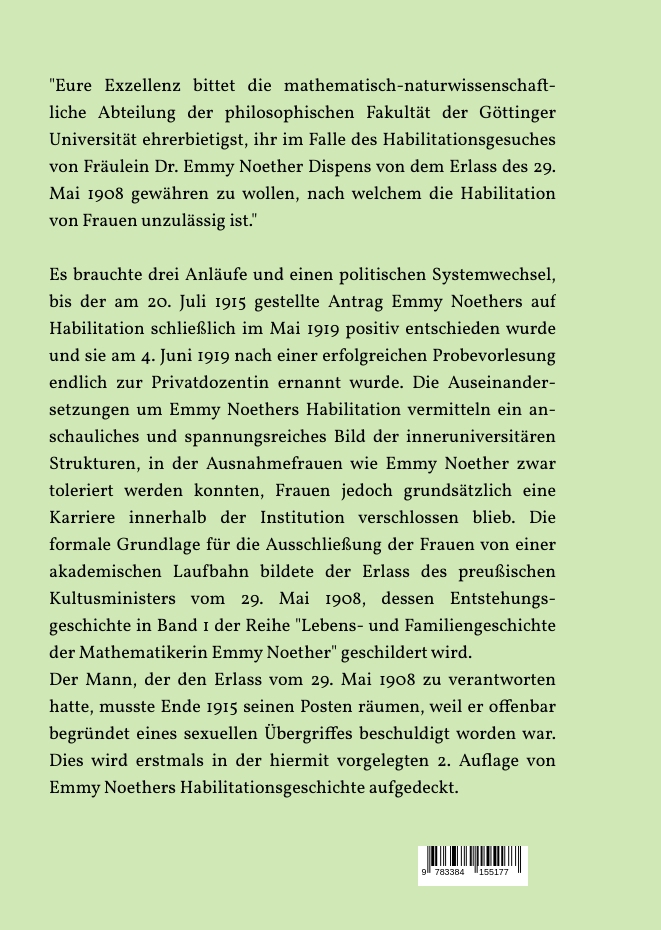 "Eure Exzellenz bittet die mathematisch-naturwissenschaftliche Abteilung der philosophischen Fakultät der Göttinger Universität ehrerbietigst, ihr im Falle des Habilitationsgesuches von Fräulein Dr. Emmy Noether Dispens von dem Erlass des 29. Mai 1908 gewähren zu wollen, nach welchem die Habilitation von Frauen unzulässig ist."

Es brauchte drei Anläufe und einen politischen Systemwechsel, bis der am 20. Juli 1915 gestellte Antrag Emmy Noethers auf Habilitation schließlich im Mai 1919 positiv entschieden wurde und sie am 4. Juni 1919 nach einer erfolgreichen Probevorlesung endlich zur Privatdozentin ernannt wurde. Die Auseinandersetzungen um Emmy Noethers Habilitation vermitteln ein anschauliches und spannungsreiches Bild der inneruniversitären Strukturen, in der Ausnahmefrauen wie Emmy Noether zwar toleriert werden konnten, Frauen jedoch grundsätzlich eine Karriere innerhalb der Institution verschlossen blieb. Die formale Grundlage für die Ausschließung der Frauen von einer akademischen Laufbahn bildete der Erlass des preußischen Kultusministers vom 29. Mai 1908, dessen Entstehungsgeschichte in Band 1 der Reihe "Lebens- und Familiengeschichte der Mathematikerin Emmy Noether" geschildert wird.
Der Mann, der den Erlass vom 29. Mai 1908 zu verantworten hatte, musste Ende 1915 seinen Posten räumen, weil er offenbar begründet eines sexuellen Übergriffes beschuldigt worden war. Dies wird erstmals in der hiermit vorgelegten 2. Auflage von Emmy Noethers Habilitationsgeschichte aufgedeckt.

9 783384 155177